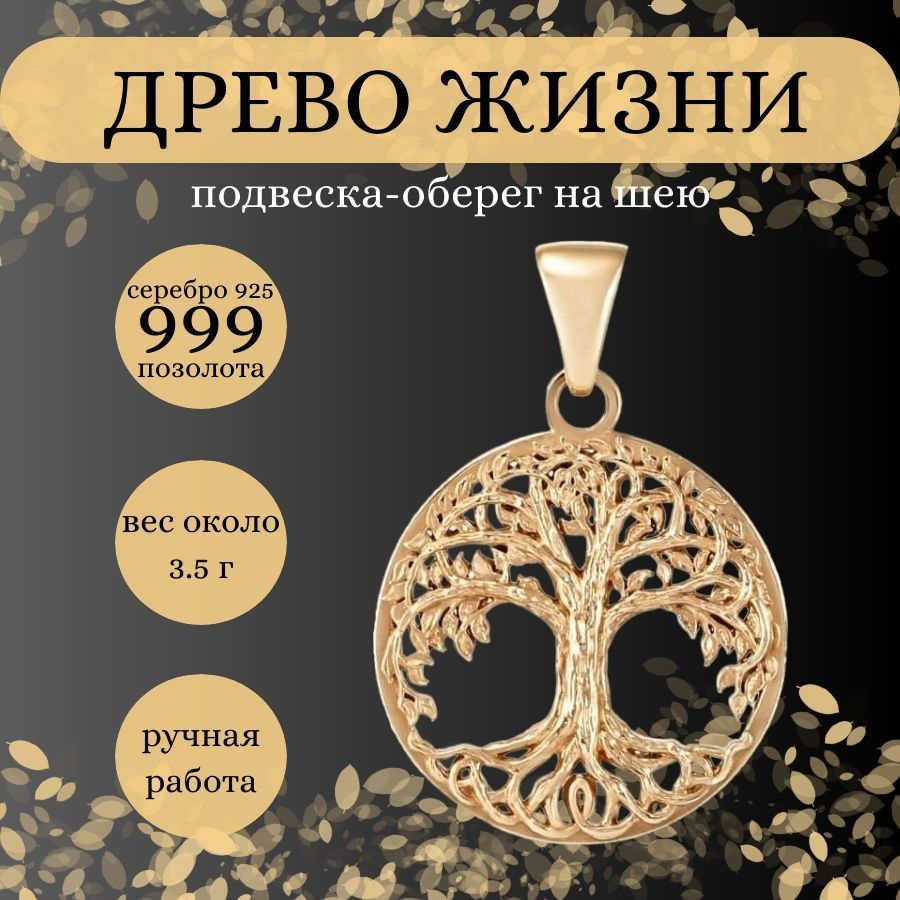 ДРЕВО ЖИЗНИ

подвеска-оберег на шею

серебро 925
999
позолота

вес около
3.5 г

ручная
работа